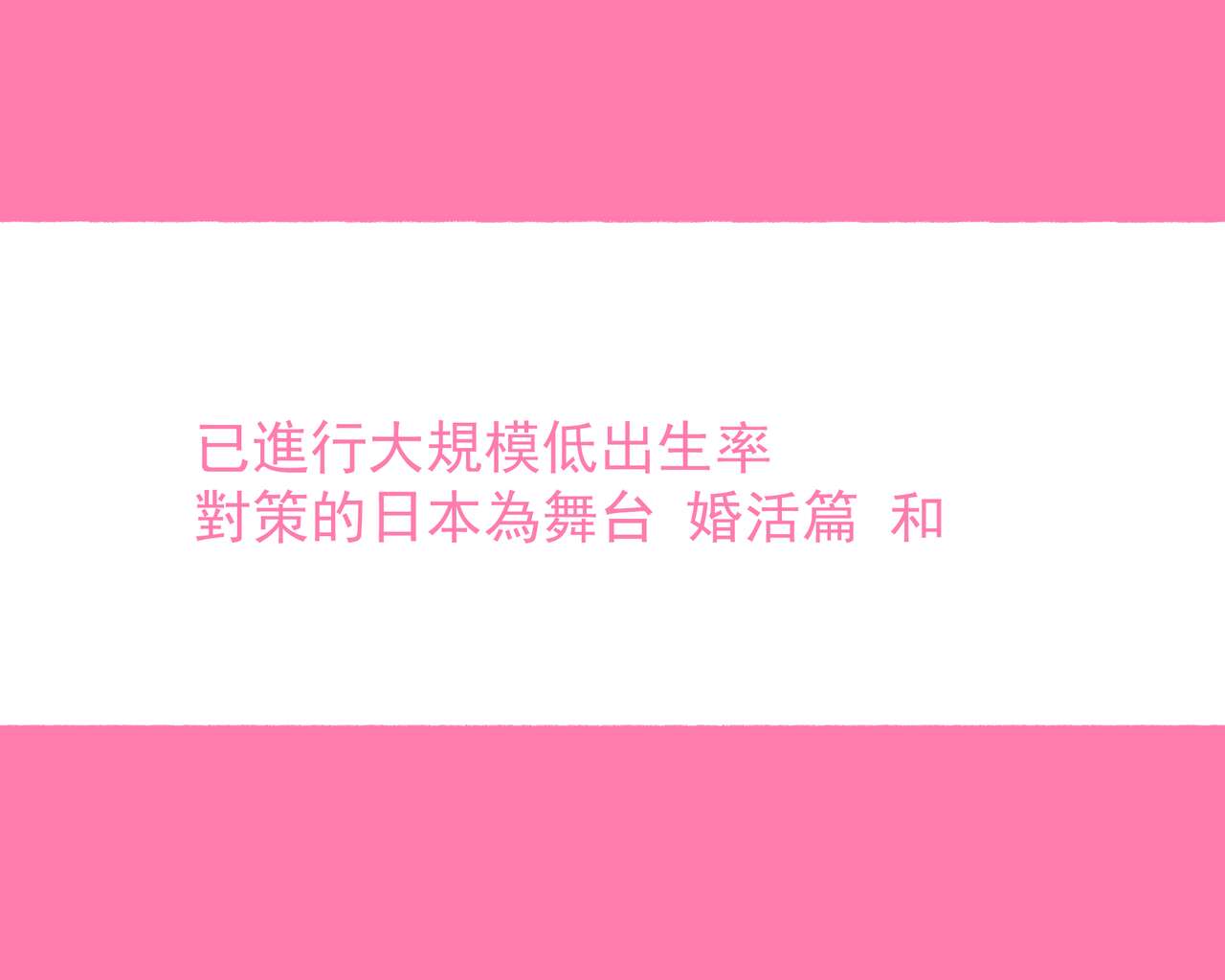 已進行大規模低出生率
對策的日本為舞台 婚活篇 和